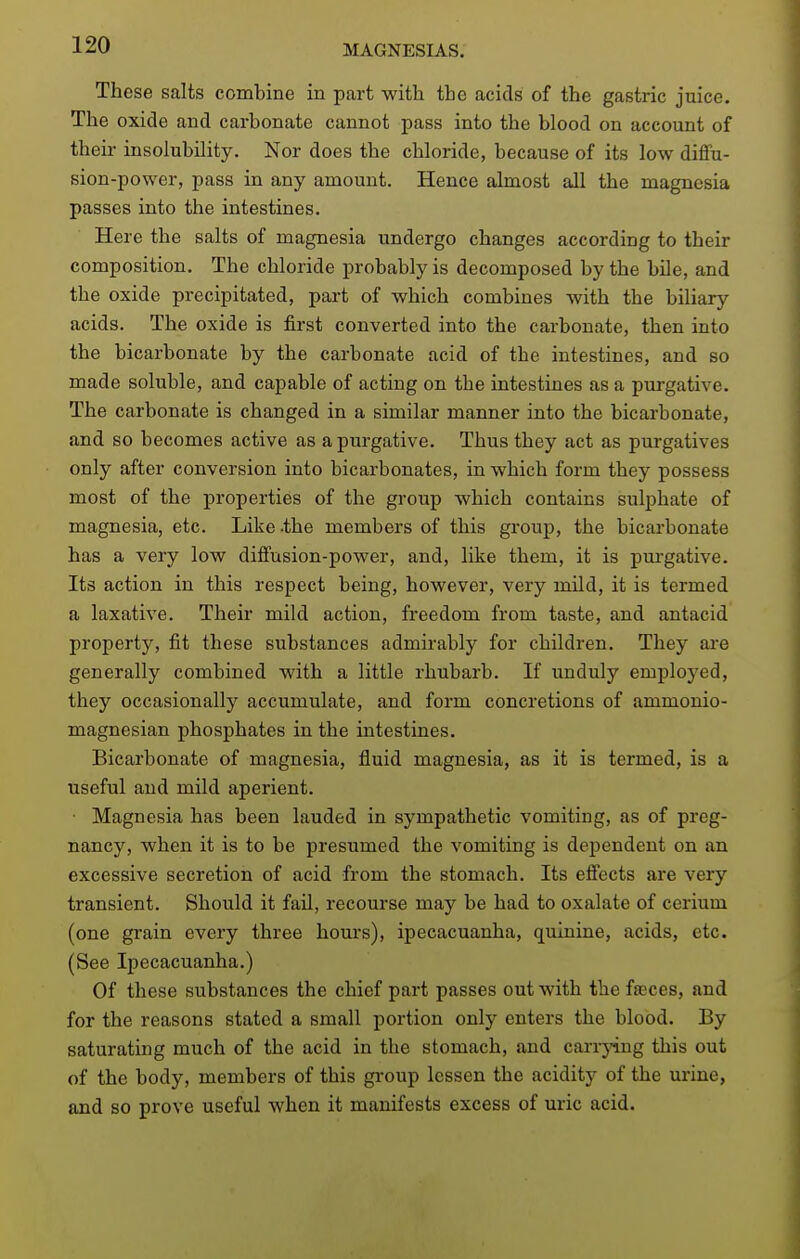 120 MAGNESIAS.

These salts combine in part with the acids of the gastric juice. The oxide and carbonate cannot pass into the blood on account of their insolubility. Nor does the chloride, because of its low diffusion-power, pass in any amount. Hence almost all the magnesia passes into the intestines.

Here the salts of magnesia undergo changes according to their composition. The chloride probably is decomposed by the bile, and the oxide precipitated, part of which combines with the biliary acids. The oxide is first converted into the carbonate, then into the bicarbonate by the carbonate acid of the intestines, and so made soluble, and capable of acting on the intestines as a purgative. The carbonate is changed in a similar manner into the bicarbonate, and so becomes active as a purgative. Thus they act as purgatives only after conversion into bicarbonates, in which form they possess most of the properties of the group which contains sulphate of magnesia, etc. Like the members of this group, the bicarbonate has a very low diffusion-power, and, like them, it is purgative. Its action in this respect being, however, very mild, it is termed a laxative. Their mild action, freedom from taste, and antacid property, fit these substances admirably for children. They are generally combined with a little rhubarb. If unduly employed, they occasionally accumulate, and form concretions of ammonio-magnesian phosphates in the intestines.

Bicarbonate of magnesia, fluid magnesia, as it is termed, is a useful and mild aperient.

Magnesia has been lauded in sympathetic vomiting, as of pregnancy, when it is to be presumed the vomiting is dependent on an excessive secretion of acid from the stomach. Its effects are very transient. Should it fail, recourse may be had to oxalate of cerium (one grain every three hours), ipecacuanha, quinine, acids, etc. (See Ipecacuanha.)

Of these substances the chief part passes out with the fæces, and for the reasons stated a small portion only enters the blood. By saturating much of the acid in the stomach, and carrying this out of the body, members of this group lessen the acidity of the urine, and so prove useful when it manifests excess of uric acid.